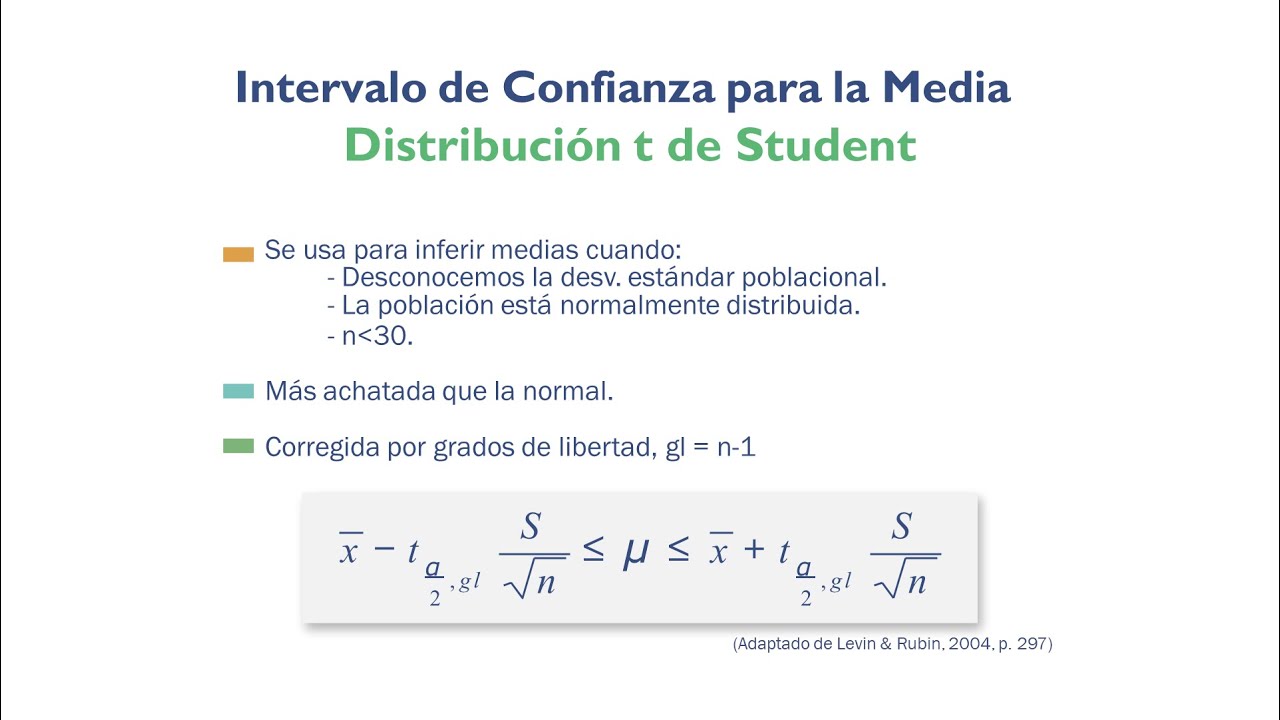 Intervalo de Confianza para la Media
Distribución t de Student

Se usa para inferir medias cuando:
- Desconocemos la desv. estándar poblacional.
- La población está normalmente distribuida.
- n<30.

Más achatada que la normal.

Corregida por grados de libertad, gl = n-1

$\overline{x} - t_{\frac{\alpha}{2},gl} \frac{S}{\sqrt{n}} \leq \mu \leq \overline{x} + t_{\frac{\alpha}{2},gl} \frac{S}{\sqrt{n}}$

(Adaptado de Levin & Rubin, 2004, p. 297)